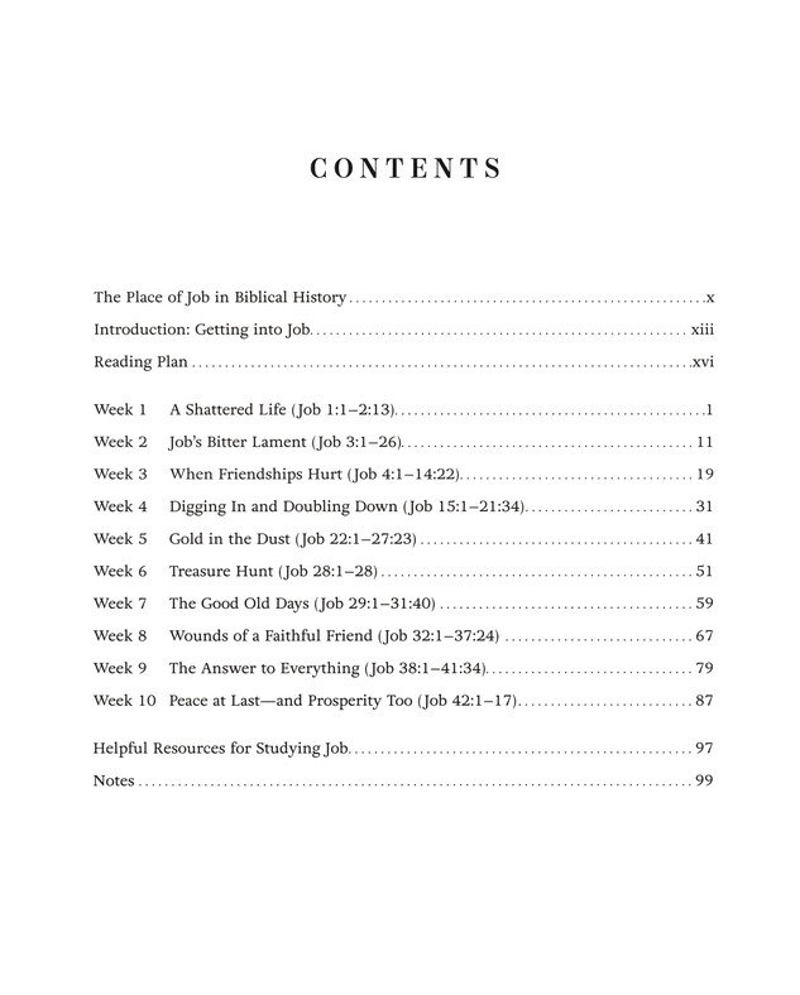 CONTENTS

The Place of Job in Biblical History x
Introduction: Getting into Job xiii
Reading Plan xvi

Week 1 A Shattered Life (Job 1:1–2:13) 1
Week 2 Job's Bitter Lament (Job 3:1–26) 11
Week 3 When Friendships Hurt (Job 4:1–14:22) 19
Week 4 Digging In and Doubling Down (Job 15:1–21:34) 31
Week 5 Gold in the Dust (Job 22:1–27:23) 41
Week 6 Treasure Hunt (Job 28:1–28) 51
Week 7 The Good Old Days (Job 29:1–31:40) 59
Week 8 Wounds of a Faithful Friend (Job 32:1–37:24) 67
Week 9 The Answer to Everything (Job 38:1–41:34) 79
Week 10 Peace at Last—and Prosperity Too (Job 42:1–17) 87

Helpful Resources for Studying Job 97
Notes 99